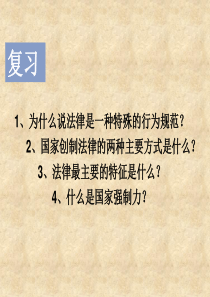 复习

1、为什么说法律是一种特殊的行为规范？

2、国家创制法律的两种主要方式是什么？

3、法律最主要的特征是什么？

4、什么是国家强制力？